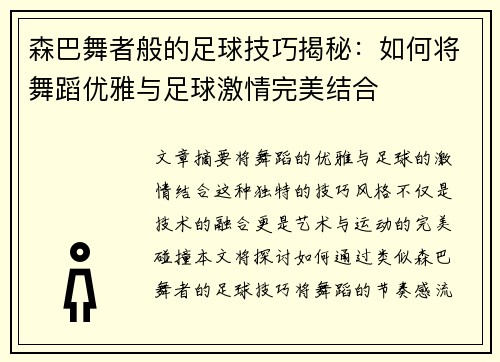 森巴舞者般的足球技巧揭秘：如何将舞蹈优雅与足球激情完美结合

文章摘要将舞蹈的优雅与足球的激情结合这种独特的技巧风格不仅是技术的融合更是艺术与运动的完美碰撞本文将探讨如何通过类似森巴舞者的足球技巧将舞蹈的节奏感流